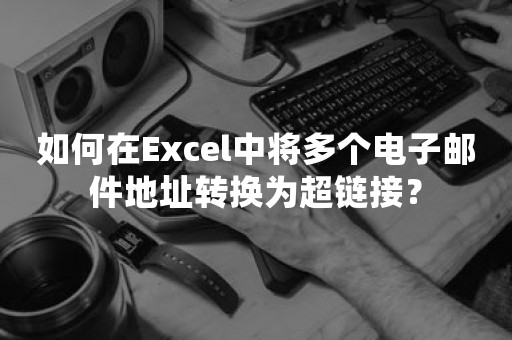 如何在Excel中将多个电子邮件地址转换为超链接？